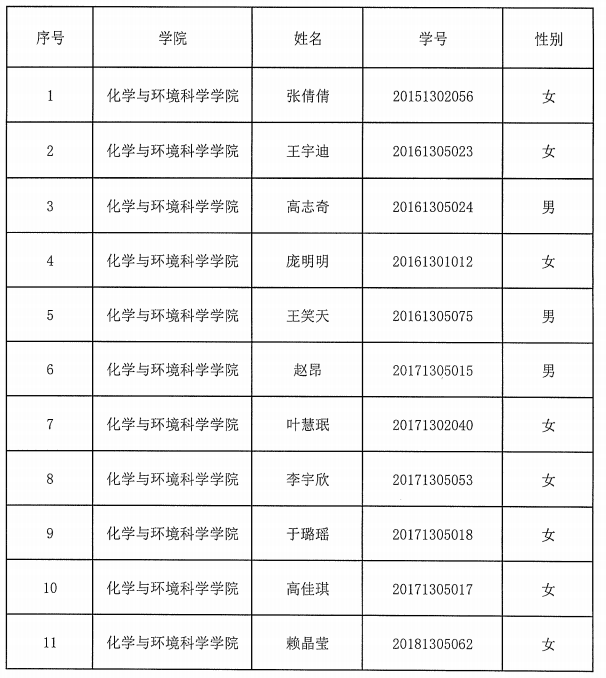 | 序号 | 学院 | 姓名 | 学号 | 性别 |
|---|---|---|---|---|
| 1 | 化学与环境科学学院 | 张倩倩 | 20151302056 | 女 |
| 2 | 化学与环境科学学院 | 王宇迪 | 20161305023 | 女 |
| 3 | 化学与环境科学学院 | 高志奇 | 20161305024 | 男 |
| 4 | 化学与环境科学学院 | 庞明明 | 20161301012 | 女 |
| 5 | 化学与环境科学学院 | 王笑天 | 20161305075 | 男 |
| 6 | 化学与环境科学学院 | 赵昂 | 20171305015 | 男 |
| 7 | 化学与环境科学学院 | 叶慧珉 | 20171302040 | 女 |
| 8 | 化学与环境科学学院 | 李宇欣 | 20171305053 | 女 |
| 9 | 化学与环境科学学院 | 于璐瑶 | 20171305018 | 女 |
| 10 | 化学与环境科学学院 | 高佳琪 | 20171305017 | 女 |
| 11 | 化学与环境科学学院 | 赖晶莹 | 20181305062 | 女 |